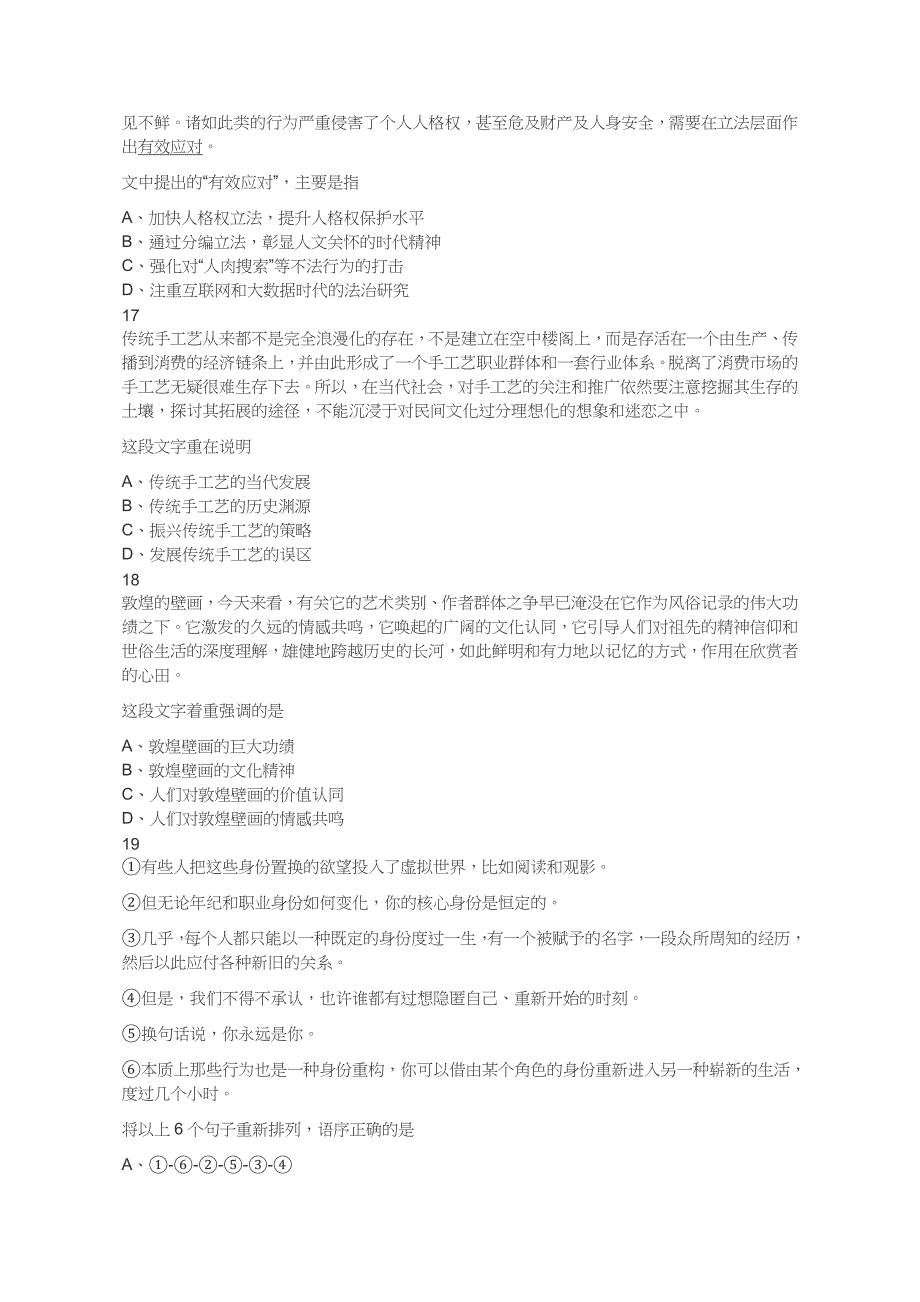 见不鲜。诸如此类的行为严重侵害了个人人格权，甚至危及财产及人身安全，需要在立法层面作出有效应对。

文中提出的“有效应对”，主要是指

A、加快人格权立法，提升人格权保护水平
B、通过分编立法，彰显人文关怀的时代精神
C、强化对“人肉搜索”等不法行为的打击
D、注重互联网和大数据时代的法治研究
17
传统手工艺从来都不是完全浪漫化的存在，不是建立在空中楼阁上，而是存活在一个由生产、传播到消费的经济链条上，并由此形成了一个手工艺职业群体和一套行业体系。脱离了消费市场的手工艺无疑很难生存下去。所以，在当代社会，对手工艺的关注和推广依然要注意挖掘其生存的土壤，探讨其拓展的途径，不能沉浸于对民间文化过分理想化的想象和迷恋之中。

这段文字重在说明

A、传统手工艺的当代发展
B、传统手工艺的历史渊源
C、振兴传统手工艺的策略
D、发展传统手工艺的误区
18
敦煌的壁画，今天来看，有关它的艺术类别、作者群体之争早已淹没在它作为风俗记录的伟大功绩之下。它激发的久远的情感共鸣，它唤起的广阔的文化认同，它引导人们对祖先的精神信仰和世俗生活的深度理解，雄健地跨越历史的长河，如此鲜明和有力地以记忆的方式，作用在欣赏者的心田。

这段文字着重强调的是

A、敦煌壁画的巨大功绩
B、敦煌壁画的文化精神
C、人们对敦煌壁画的价值认同
D、人们对敦煌壁画的情感共鸣
19
①有些人把这些身份置换的欲望投入了虚拟世界，比如阅读和观影。

②但无论年纪和职业身份如何变化，你的核心身份是恒定的。

③几乎，每个人都只能以一种既定的身份度过一生，有一个被赋予的名字，一段众所周知的经历，然后以此应付各种新旧的关系。

④但是，我们不得不承认，也许谁都有过想隐匿自己、重新开始的时刻。

⑤换句话说，你永远是你。

⑥本质上那些行为也是一种身份重构，你可以借由某个角色的身份重新进入另一种崭新的生活，度过几个小时。

将以上 6 个句子重新排列，语序正确的是

A、①-⑥-②-⑤-③-④